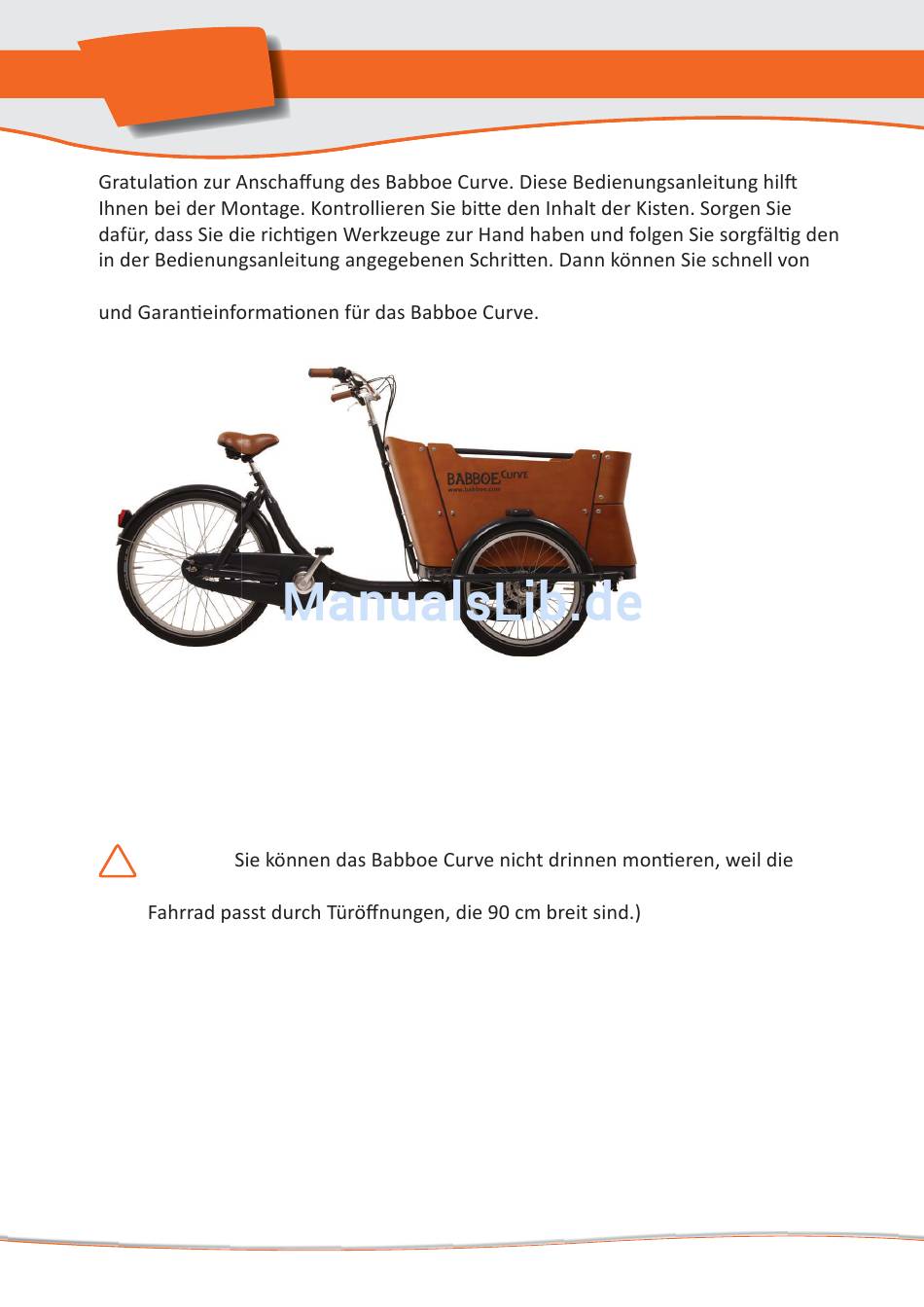 Gratulation zur Anschaffung des Babboe Curve. Diese Bedienungsanleitung hilft Ihnen bei der Montage. Kontrollieren Sie bitte den Inhalt der Kisten. Sorgen Sie dafür, dass Sie die richtigen Werkzeuge zur Hand haben und folgen Sie sorgfältig den in der Bedienungsanleitung angegebenen Schritten. Dann können Sie schnell von

und Garantieinformationen für das Babboe Curve.

BABBOE CURVE
www.babboe.com

ManualsLib.de

Sie können das Babboe Curve nicht drinnen montieren, weil die

Fahrrad passt durch Türöffnungen, die 90 cm breit sind.)